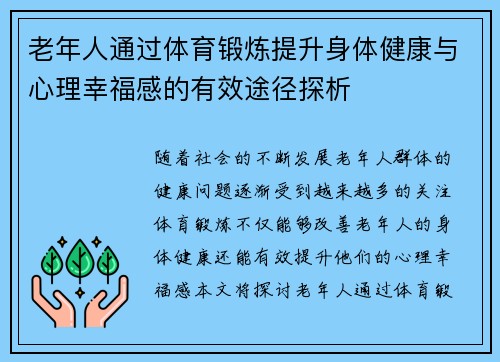 老年人通过体育锻炼提升身体健康与心理幸福感的有效途径探析

随着社会的不断发展老年人群体的健康问题逐渐受到越来越多的关注体育锻炼不仅能够改善老年人的身体健康还能有效提升他们的心理幸福感本文将探讨老年人通过体育锻